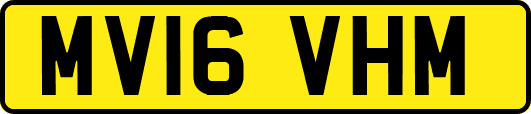 MV16 VHM